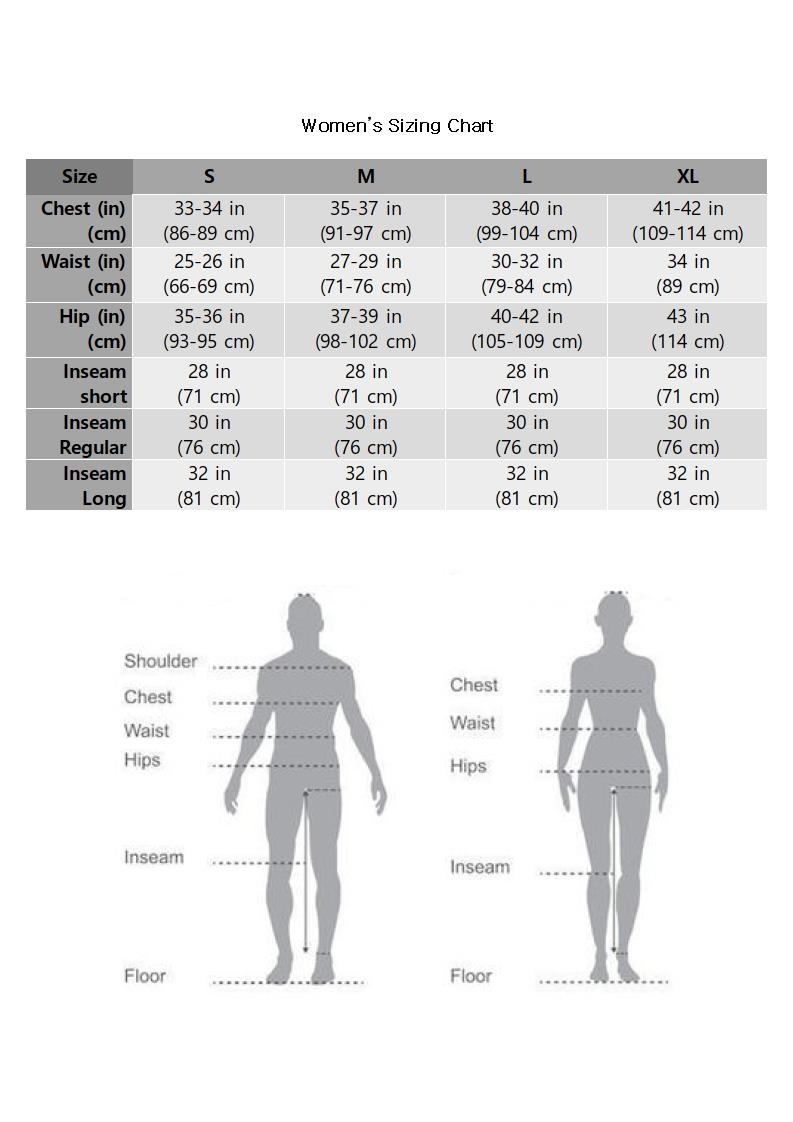 Women's Sizing Chart

| Size | S | M | L | XL |
|---|---|---|---|---|
| Chest (in) (cm) | 33-34 in (86-89 cm) | 35-37 in (91-97 cm) | 38-40 in (99-104 cm) | 41-42 in (109-114 cm) |
| Waist (in) (cm) | 25-26 in (66-69 cm) | 27-29 in (71-76 cm) | 30-32 in (79-84 cm) | 34 in (89 cm) |
| Hip (in) (cm) | 35-36 in (93-95 cm) | 37-39 in (98-102 cm) | 40-42 in (105-109 cm) | 43 in (114 cm) |
| Inseam short | 28 in (71 cm) | 28 in (71 cm) | 28 in (71 cm) | 28 in (71 cm) |
| Inseam Regular | 30 in (76 cm) | 30 in (76 cm) | 30 in (76 cm) | 30 in (76 cm) |
| Inseam Long | 32 in (81 cm) | 32 in (81 cm) | 32 in (81 cm) | 32 in (81 cm) |

Shoulder
Chest
Waist
Hips
Inseam
Floor

Chest
Waist
Hips
Inseam
Floor